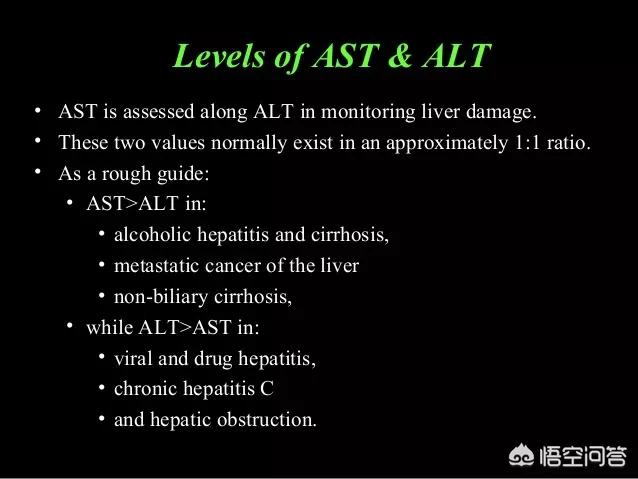 Levels of AST & ALT

• AST is assessed along ALT in monitoring liver damage.
• These two values normally exist in an approximately 1:1 ratio.
• As a rough guide:
  • AST>ALT in:
    • alcoholic hepatitis and cirrhosis,
    • metastatic cancer of the liver
    • non-biliary cirrhosis,
  • while ALT>AST in:
    • viral and drug hepatitis,
    • chronic hepatitis C
    • and hepatic obstruction.

悟空问答